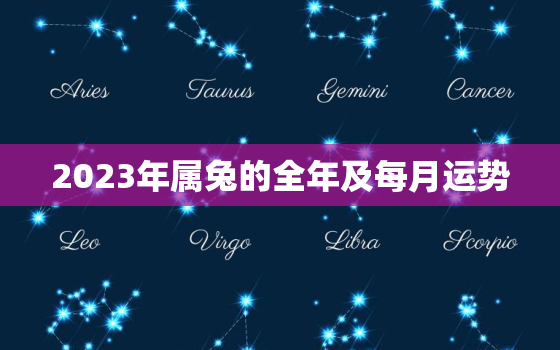 Aries Taurus Gemini Cancer

2023年属兔的全年及每月运势

Leo Virgo Libra Scorpio